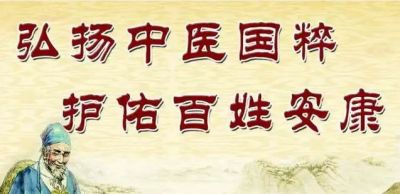 弘扬中医国粹
护佑百姓安康